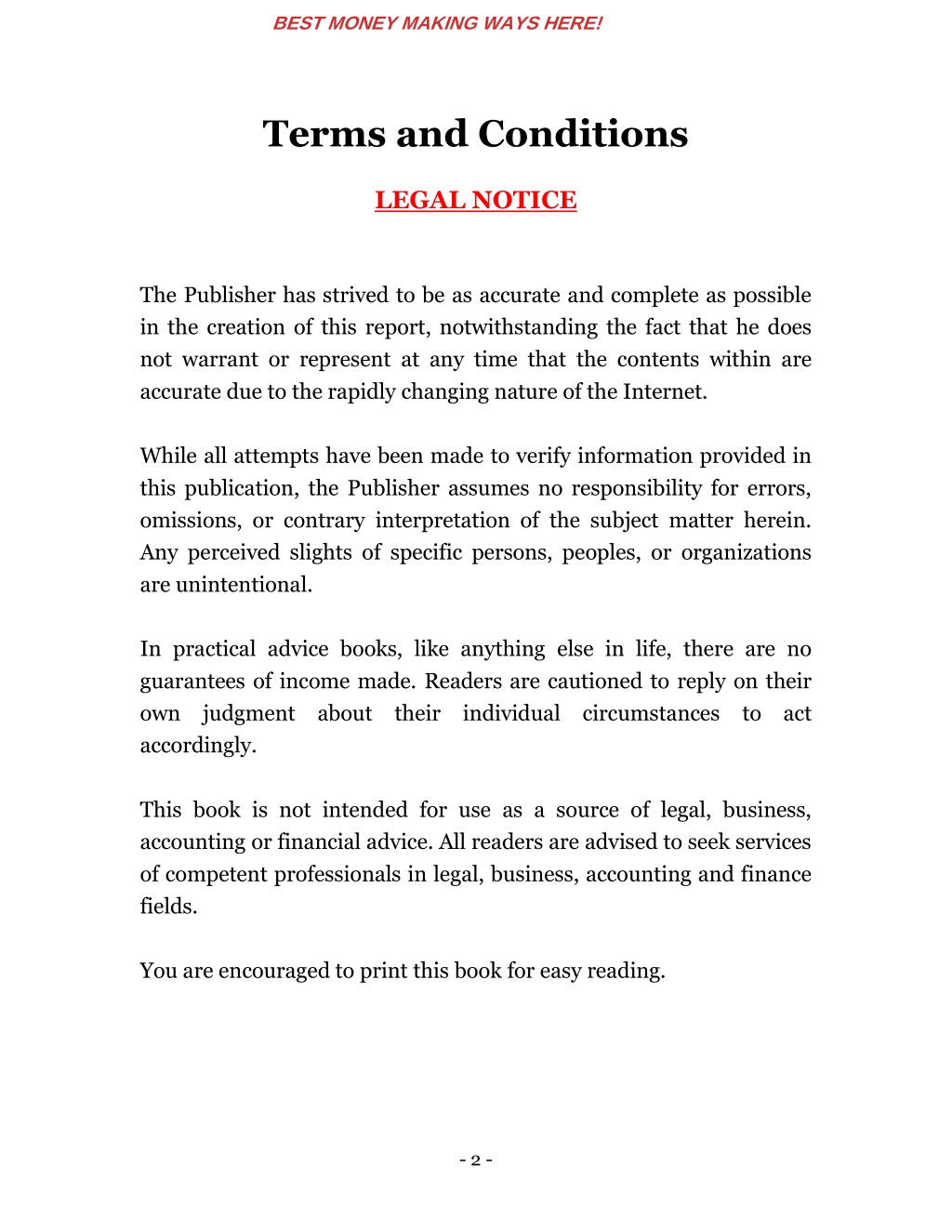 BEST MONEY MAKING WAYS HERE!

Terms and Conditions

LEGAL NOTICE

The Publisher has strived to be as accurate and complete as possible in the creation of this report, notwithstanding the fact that he does not warrant or represent at any time that the contents within are accurate due to the rapidly changing nature of the Internet.

While all attempts have been made to verify information provided in this publication, the Publisher assumes no responsibility for errors, omissions, or contrary interpretation of the subject matter herein. Any perceived slights of specific persons, peoples, or organizations are unintentional.

In practical advice books, like anything else in life, there are no guarantees of income made. Readers are cautioned to reply on their own judgment about their individual circumstances to act accordingly.

This book is not intended for use as a source of legal, business, accounting or financial advice. All readers are advised to seek services of competent professionals in legal, business, accounting and finance fields.

You are encouraged to print this book for easy reading.

- 2 -